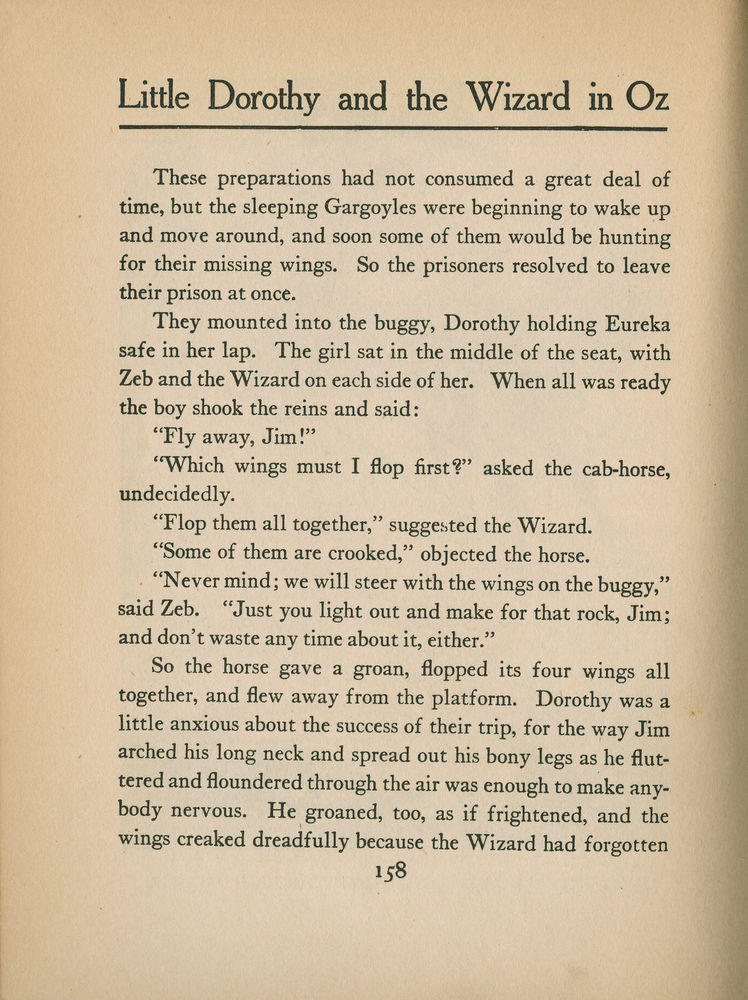 Little Dorothy and the Wizard in Oz

These preparations had not consumed a great deal of time, but the sleeping Gargoyles were beginning to wake up and move around, and soon some of them would be hunting for their missing wings. So the prisoners resolved to leave their prison at once.

They mounted into the buggy, Dorothy holding Eureka safe in her lap. The girl sat in the middle of the seat, with Zeb and the Wizard on each side of her. When all was ready the boy shook the reins and said:

"Fly away, Jim!"

"Which wings must I flop first?" asked the cab-horse, undecidedly.

"Flop them all together," suggested the Wizard.

"Some of them are crooked," objected the horse.

"Never mind; we will steer with the wings on the buggy," said Zeb. "Just you light out and make for that rock, Jim; and don't waste any time about it, either."

So the horse gave a groan, flopped its four wings all together, and flew away from the platform. Dorothy was a little anxious about the success of their trip, for the way Jim arched his long neck and spread out his bony legs as he fluttered and floundered through the air was enough to make anybody nervous. He groaned, too, as if frightened, and the wings creaked dreadfully because the Wizard had forgotten

158